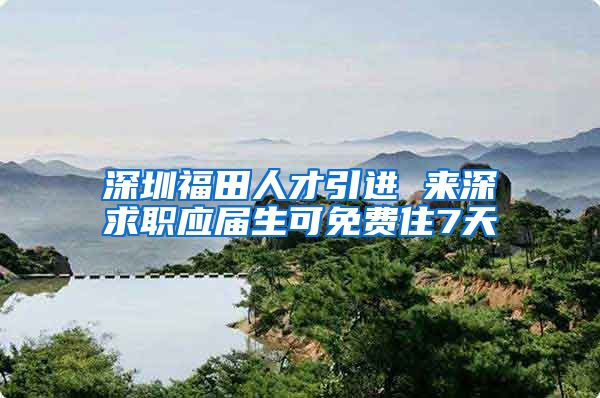 深圳福田人才引进 来深求职应届生可免费住7天